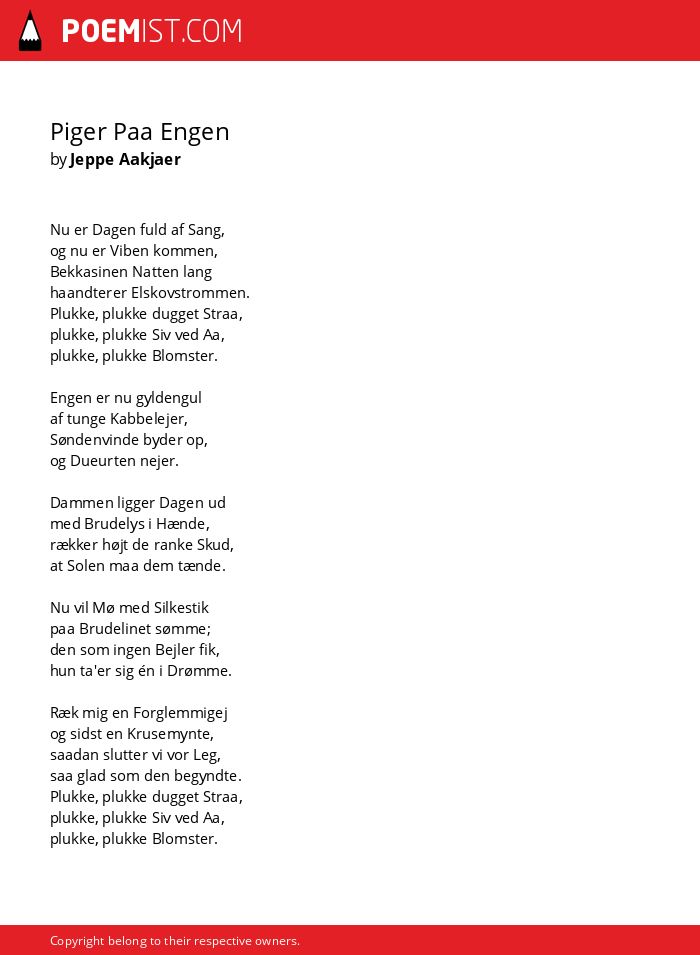 POEMIST.COM

Piger Paa Engen
by Jeppe Aakjaer

Nu er Dagen fuld af Sang,
og nu er Viben kommen,
Bekkasinen Natten lang
haandterer Elskovstrommen.
Plukke, plukke dugget Straa,
plukke, plukke Siv ved Aa,
plukke, plukke Blomster.

Engen er nu gyldengul
af tunge Kabbelejer,
Søndenvinde byder op,
og Dueurten nejer.

Dammen ligger Dagen ud
med Brudelys i Hænde,
rækker højt de ranke Skud,
at Solen maa dem tænde.

Nu vil Mø med Silkestik
paa Brudelinet sømme;
den som ingen Bejler fik,
hun ta'er sig én i Drømme.

Ræk mig en Forglemmigej
og sidst en Krusemynte,
saadan slutter vi vor Leg,
saa glad som den begyndte.
Plukke, plukke dugget Straa,
plukke, plukke Siv ved Aa,
plukke, plukke Blomster.

Copyright belong to their respective owners.